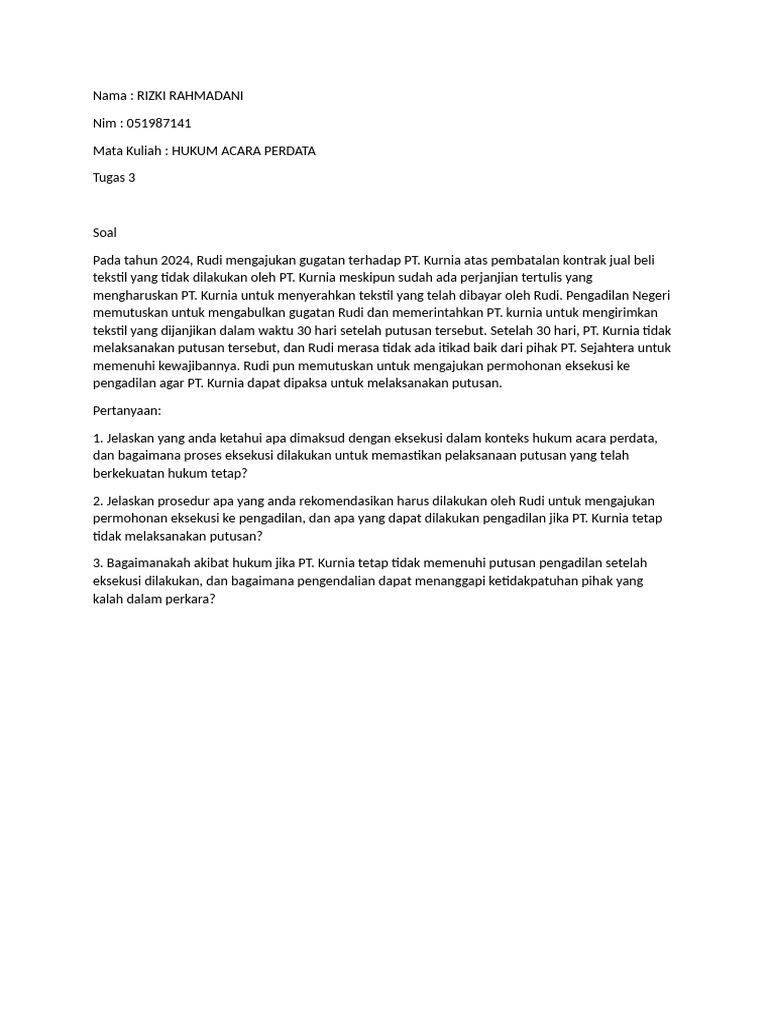 Nama : RIZKI RAHMADANI

Nim : 051987141

Mata Kuliah : HUKUM ACARA PERDATA

Tugas 3

Soal

Pada tahun 2024, Rudi mengajukan gugatan terhadap PT. Kurnia atas pembatalan kontrak jual beli tekstil yang tidak dilakukan oleh PT. Kurnia meskipun sudah ada perjanjian tertulis yang mengharuskan PT. Kurnia untuk menyerahkan tekstil yang telah dibayar oleh Rudi. Pengadilan Negeri memutuskan untuk mengabulkan gugatan Rudi dan memerintahkan PT. kurnia untuk mengirimkan tekstil yang dijanjikan dalam waktu 30 hari setelah putusan tersebut. Setelah 30 hari, PT. Kurnia tidak melaksanakan putusan tersebut, dan Rudi merasa tidak ada itikad baik dari pihak PT. Sejahtera untuk memenuhi kewajibannya. Rudi pun memutuskan untuk mengajukan permohonan eksekusi ke pengadilan agar PT. Kurnia dapat dipaksa untuk melaksanakan putusan.

Pertanyaan:

1. Jelaskan yang anda ketahui apa dimaksud dengan eksekusi dalam konteks hukum acara perdata, dan bagaimana proses eksekusi dilakukan untuk memastikan pelaksanaan putusan yang telah berkekuatan hukum tetap?

2. Jelaskan prosedur apa yang anda rekomendasikan harus dilakukan oleh Rudi untuk mengajukan permohonan eksekusi ke pengadilan, dan apa yang dapat dilakukan pengadilan jika PT. Kurnia tetap tidak melaksanakan putusan?

3. Bagaimanakah akibat hukum jika PT. Kurnia tetap tidak memenuhi putusan pengadilan setelah eksekusi dilakukan, dan bagaimana pengendalian dapat menanggapi ketidakpatuhan pihak yang kalah dalam perkara?